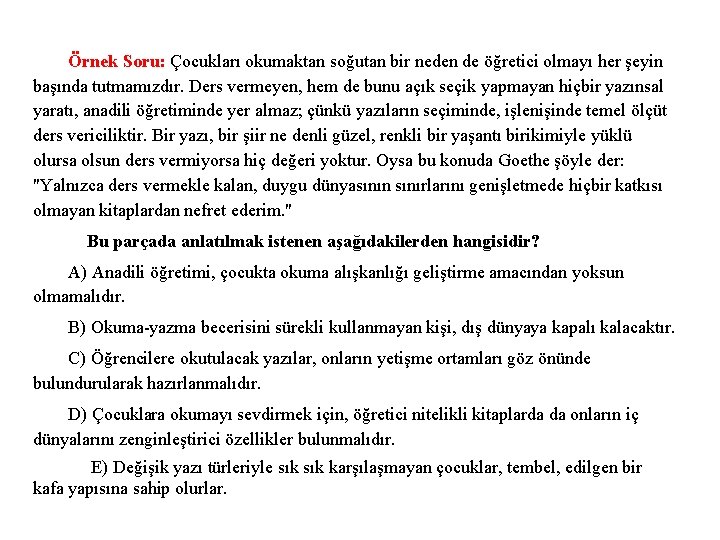 Örnek Soru: Çocukları okumaktan soğutan bir neden de öğretici olmayı her şeyin başında tutmamızdır. Ders vermeyen, hem de bunu açık seçik yapmayan hiçbir yazınsal yaratı, anadili öğretiminde yer almaz; çünkü yazıların seçiminde, işlenişinde temel ölçüt ders vericiliktir. Bir yazı, bir şiir ne denli güzel, renkli bir yaşantı birikimiyle yüklü olursa olsun ders vermiyorsa hiç değeri yoktur. Oysa bu konuda Goethe şöyle der: "Yalnızca ders vermekle kalan, duygu dünyasının sınırlarını genişletmede hiçbir katkısı olmayan kitaplardan nefret ederim."

Bu parçada anlatılmak istenen aşağıdakilerden hangisidir?

A) Anadili öğretimi, çocukta okuma alışkanlığı geliştirme amacından yoksun olmamalıdır.

B) Okuma-yazma becerisini sürekli kullanmayan kişi, dış dünyaya kapalı kalacaktır.

C) Öğrencilere okutulacak yazılar, onların yetişme ortamları göz önünde bulundurularak hazırlanmalıdır.

D) Çocuklara okumayı sevdirmek için, öğretici nitelikli kitaplarda da onların iç dünyalarını zenginleştirici özellikler bulunmalıdır.

E) Değişik yazı türleriyle sık sık karşılaşmayan çocuklar, tembel, edilgen bir kafa yapısına sahip olurlar.